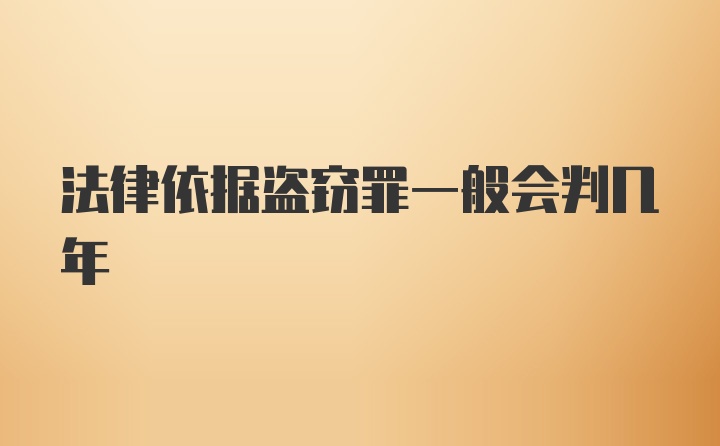 法律依据盗窃罪一般会判几年